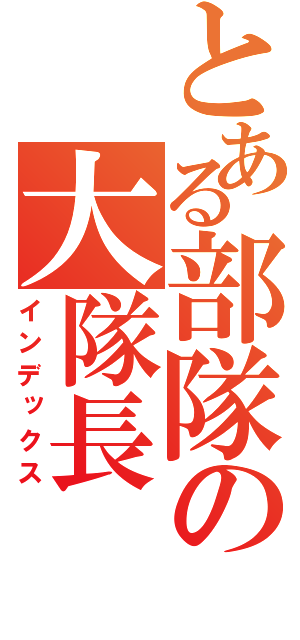 とある部隊の大隊長
インデックス